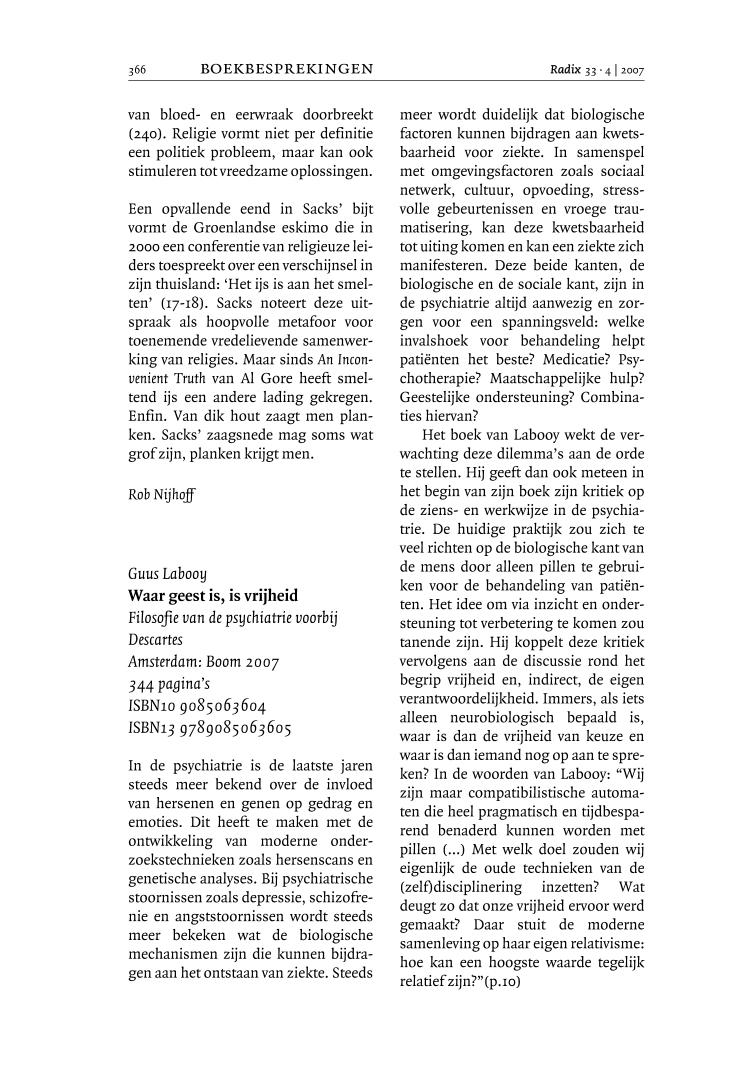 366 BOEKBESPREKINGEN Radix 33 · 4 | 2007

van bloed- en eerwraak doorbreekt (240). Religie vormt niet per definitie een politiek probleem, maar kan ook stimuleren tot vreedzame oplossingen.

Een opvallende eend in Sacks' bijt vormt de Groenlandse eskimo die in 2000 een conferentie van religieuze leiders toespreekt over een verschijnsel in zijn thuisland: 'Het ijs is aan het smelten' (17-18). Sacks noteert deze uitspraak als hoopvolle metafoor voor toenemende vredelievende samenwerking van religies. Maar sinds An Inconvenient Truth van Al Gore heeft smeltend ijs een andere lading gekregen. Enfin. Van dik hout zaagt men planken. Sacks' zaagsnede mag soms wat grof zijn, planken krijgt men.

Rob Nijhoff

Guus Labooy
Waar geest is, is vrijheid
Filosofie van de psychiatrie voorbij Descartes
Amsterdam: Boom 2007
344 pagina's
ISBN10 9085063604
ISBN13 9789085063605

In de psychiatrie is de laatste jaren steeds meer bekend over de invloed van hersenen en genen op gedrag en emoties. Dit heeft te maken met de ontwikkeling van moderne onderzoekstechnieken zoals hersenscans en genetische analyses. Bij psychiatrische stoornissen zoals depressie, schizofrenie en angststoornissen wordt steeds meer bekeken wat de biologische mechanismen zijn die kunnen bijdragen aan het ontstaan van ziekte. Steeds meer wordt duidelijk dat biologische factoren kunnen bijdragen aan kwetsbaarheid voor ziekte. In samenspel met omgevingsfactoren zoals sociaal netwerk, cultuur, opvoeding, stressvolle gebeurtenissen en vroege traumatisering, kan deze kwetsbaarheid tot uiting komen en kan een ziekte zich manifesteren. Deze beide kanten, de biologische en de sociale kant, zijn in de psychiatrie altijd aanwezig en zorgen voor een spanningsveld: welke invalshoek voor behandeling helpt patiënten het beste? Medicatie? Psychotherapie? Maatschappelijke hulp? Geestelijke ondersteuning? Combinaties hiervan?

Het boek van Labooy wekt de verwachting deze dilemma's aan de orde te stellen. Hij geeft dan ook meteen in het begin van zijn boek zijn kritiek op de ziens- en werkwijze in de psychiatrie. De huidige praktijk zou zich te veel richten op de biologische kant van de mens door alleen pillen te gebruiken voor de behandeling van patiënten. Het idee om via inzicht en ondersteuning tot verbetering te komen zou tanende zijn. Hij koppelt deze kritiek vervolgens aan de discussie rond het begrip vrijheid en, indirect, de eigen verantwoordelijkheid. Immers, als iets alleen neurobiologisch bepaald is, waar is dan de vrijheid van keuze en waar is dan iemand nog op aan te spreken? In de woorden van Labooy: "Wij zijn maar compatibilistische automaten die heel pragmatisch en tijdbesparend benaderd kunnen worden met pillen (...) Met welk doel zouden wij eigenlijk de oude technieken van de (zelf)disciplinering inzetten? Wat deugt zo dat onze vrijheid ervoor werd gemaakt? Daar stuit de moderne samenleving op haar eigen relativisme: hoe kan een hoogste waarde tegelijk relatief zijn?"(p.10)